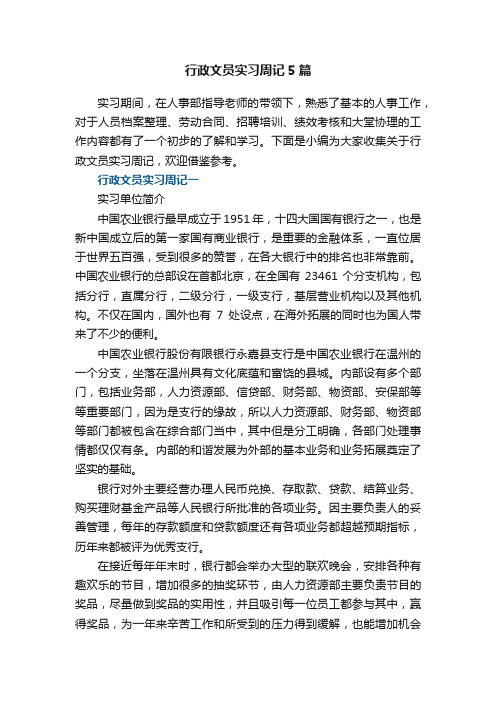 行政文员实习周记5篇

实习期间，在人事部指导老师的带领下，熟悉了基本的人事工作，对于人员档案整理、劳动合同、招聘培训、绩效考核和大堂协理的工作内容都有了一个初步的了解和学习。下面是小编为大家收集关于行政文员实习周记，欢迎借鉴参考。

行政文员实习周记一

实习单位简介

中国农业银行最早成立于1951年，十四大国国有银行之一，也是新中国成立后的第一家国有商业银行，是重要的金融体系，一直位居于世界五百强，受到很多的赞誉，在各大银行中的排名也非常靠前。中国农业银行的总部设在首都北京，在全国有 23461 个分支机构，包括分行，直属分行，二级分行，一级支行，基层营业机构以及其他机构。不仅在国内，国外也有 7 处设点，在海外拓展的同时也为国人带来了不少的便利。

中国农业银行股份有限银行永嘉县支行是中国农业银行在温州的一个分支，坐落在温州具有文化底蕴和富饶的县城。内部设有多个部门，包括业务部，人力资源部、信贷部、财务部、物资部、安保部等等重要部门，因为是支行的缘故，所以人力资源部、财务部、物资部等部门都被包含在综合部门当中，其中但是分工明确，各部门处理事情都仅仅有条。内部的和谐发展为外部的基本业务和业务拓展奠定了坚实的基础。

银行对外主要经营办理人民币兑换、存取款、贷款、结算业务、购买理财基金产品等人民银行所批准的各项业务。因主要负责人的妥善管理，每年的存款额度和贷款额度还有各项业务都超越预期指标，历年来都被评为优秀支行。

在接近每年年末时，银行都会举办大型的联欢晚会，安排各种有趣欢乐的节目，增加很多的抽奖环节，由人力资源部主要负责节目的奖品，尽量做到奖品的实用性，并且吸引每一位员工都参与其中，赢得奖品，为一年来辛苦工作和所受到的压力得到缓解，也能增加机会